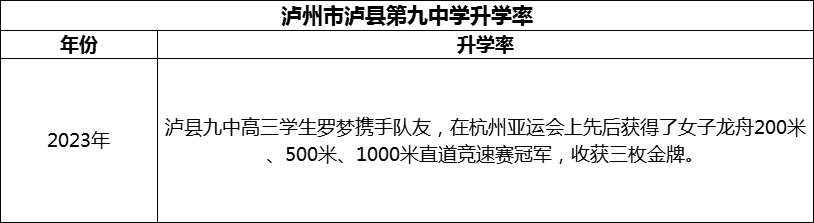 泸州市泸县第九中学升学率

| 年份 | 升学率 |
|---|---|
| 2023年 | 泸县九中高三学生罗梦携手队友，在杭州亚运会上先后获得了女子龙舟200米、500米、1000米直道竞速赛冠军，收获三枚金牌。 |